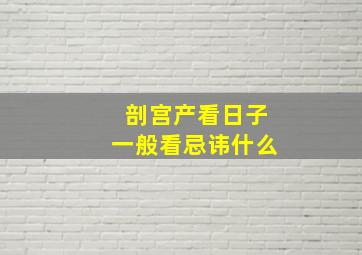 剖宫产看日子
一般看忌讳什么